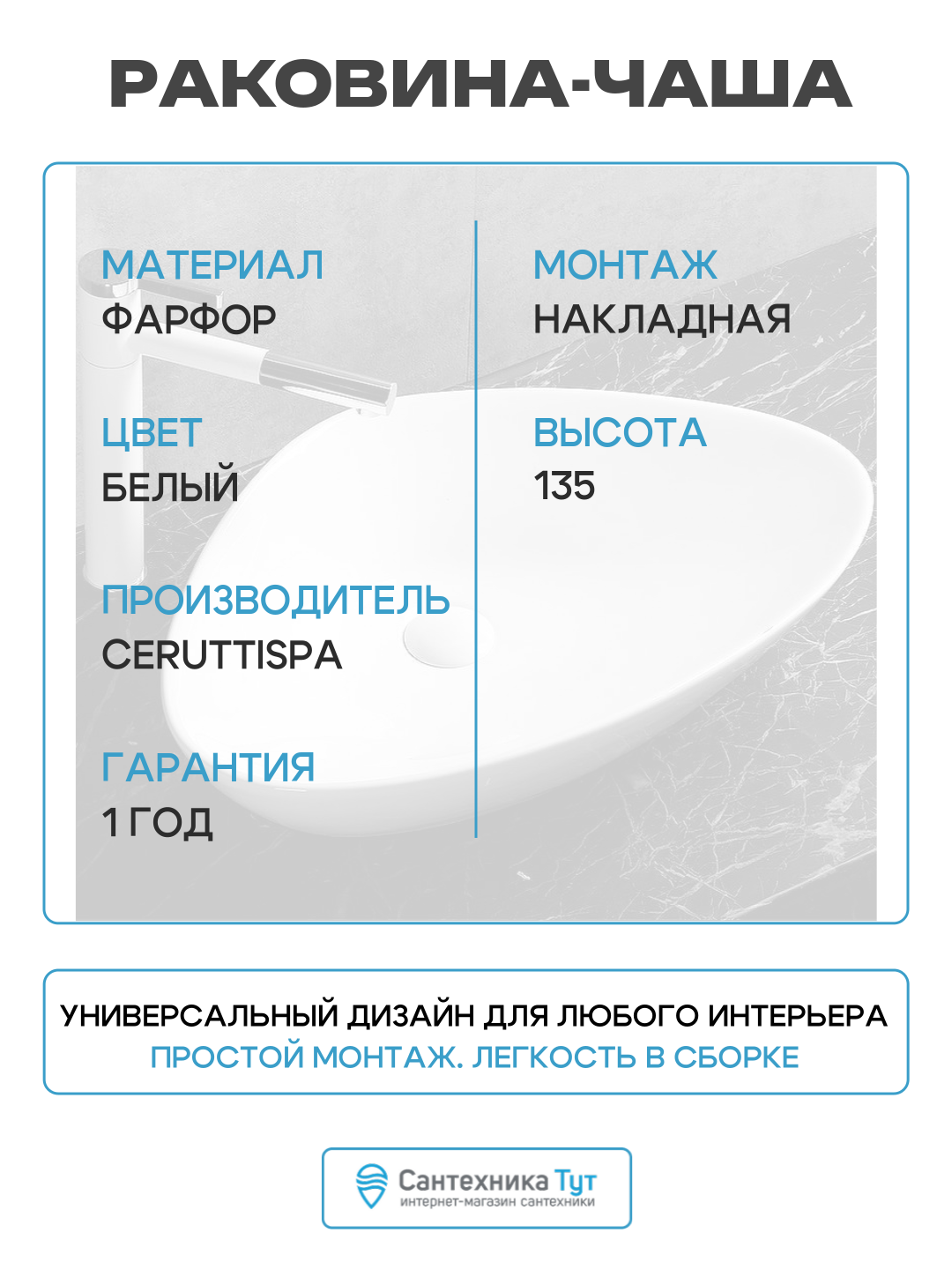 РАКОВИНА-ЧАША

МАТЕРИАЛ
ФАРФОР

ЦВЕТ
БЕЛЫЙ

ПРОИЗВОДИТЕЛЬ
CERUTTISPA

ГАРАНТИЯ
1 ГОД

МОНТАЖ
НАКЛАДНАЯ

ВЫСОТА
135

УНИВЕРСАЛЬНЫЙ ДИЗАЙН ДЛЯ ЛЮБОГО ИНТЕРЬЕРА
ПРОСТОЙ МОНТАЖ. ЛЕГКОСТЬ В СБОРКЕ

Сантехника Тут
интернет-магазин сантехники